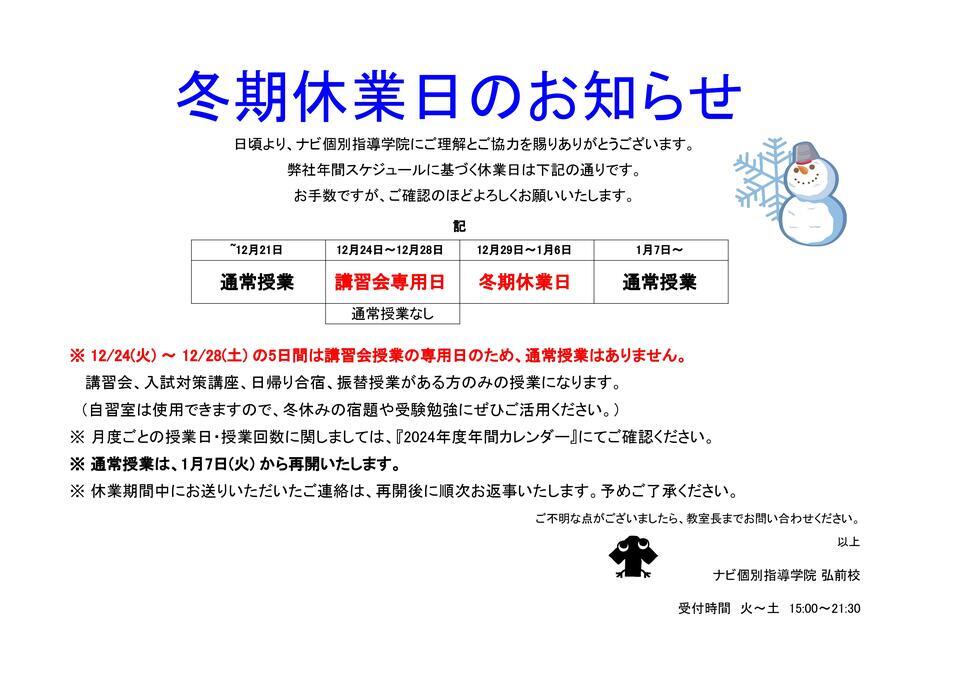 冬期休業日のお知らせ

日頃より、ナビ個別指導学院にご理解とご協力を賜りありがとうございます。
弊社年間スケジュールに基づく休業日は下記の通りです。
お手数ですが、ご確認のほどよろしくお願いいたします。

記

| ~12月21日 | 12月24日～12月28日 | 12月29日～1月6日 | 1月7日～ |
|---|---|---|---|
| 通常授業 | 講習会専用日 | 冬期休業日 | 通常授業 |
| | 通常授業なし | | |

※ 12/24(火) ～ 12/28(土) の5日間は講習会授業の専用日のため、通常授業はありません。
講習会、入試対策講座、日帰り合宿、振替授業がある方のみの授業になります。
（自習室は使用できますので、冬休みの宿題や受験勉強にぜひご活用ください。）
※ 月度ごとの授業日・授業回数に関しましては、『2024年度年間カレンダー』にてご確認ください。
※ 通常授業は、1月7日(火) から再開いたします。
※ 休業期間中にお送りいただいたご連絡は、再開後に順次お返事いたします。予めご了承ください。

ご不明な点がございましたら、教室長までお問い合わせください。
以上

ナビ個別指導学院 弘前校

受付時間 火～土 15:00～21:30